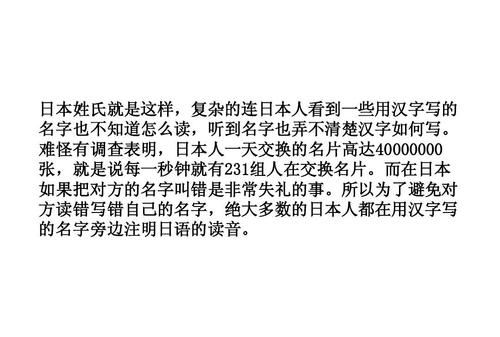 日本姓氏就是这样，复杂的连日本人看到一些用汉字写的名字也不知道怎么读，听到名字也弄不清楚汉字如何写。难怪有调查表明，日本人一天交换的名片高达40000000张，就是说每一秒钟就有231组人在交换名片。而在日本如果把对方的名字叫错是非常失礼的事。所以为了避免对方读错写错自己的名字，绝大多数的日本人都在用汉字写的名字旁边注明日语的读音。